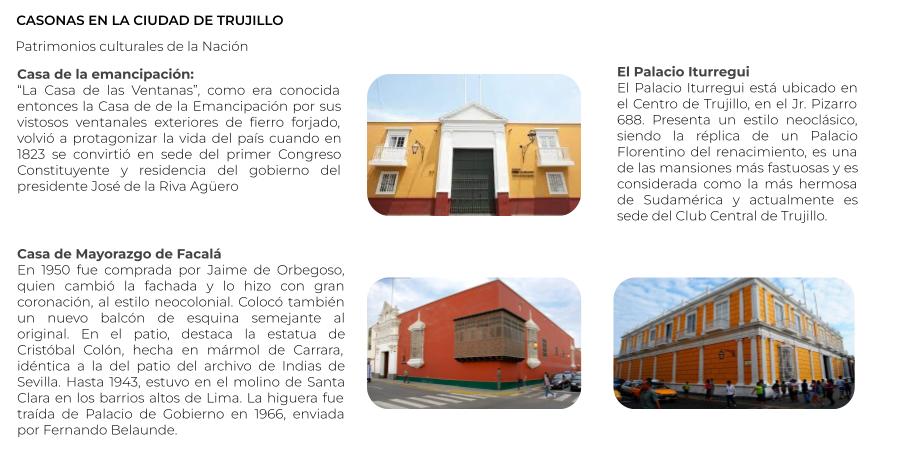 CASONAS EN LA CIUDAD DE TRUJILLO

Patrimonios culturales de la Nación

Casa de la emancipación:
"La Casa de las Ventanas", como era conocida entonces la Casa de de la Emancipación por sus vistosos ventanales exteriores de fierro forjado, volvió a protagonizar la vida del país cuando en 1823 se convirtió en sede del primer Congreso Constituyente y residencia del gobierno del presidente José de la Riva Agüero

Casa de Mayorazgo de Facalá
En 1950 fue comprada por Jaime de Orbegoso, quien cambió la fachada y lo hizo con gran coronación, al estilo neocolonial. Colocó también un nuevo balcón de esquina semejante al original. En el patio, destaca la estatua de Cristóbal Colón, hecha en mármol de Carrara, idéntica a la del patio del archivo de Indias de Sevilla. Hasta 1943, estuvo en el molino de Santa Clara en los barrios altos de Lima. La higuera fue traída de Palacio de Gobierno en 1966, enviada por Fernando Belaunde.

El Palacio Iturregui
El Palacio Iturregui está ubicado en el Centro de Trujillo, en el Jr. Pizarro 688. Presenta un estilo neoclásico, siendo la réplica de un Palacio Florentino del renacimiento, es una de las mansiones más fastuosas y es considerada como la más hermosa de Sudamérica y actualmente es sede del Club Central de Trujillo.